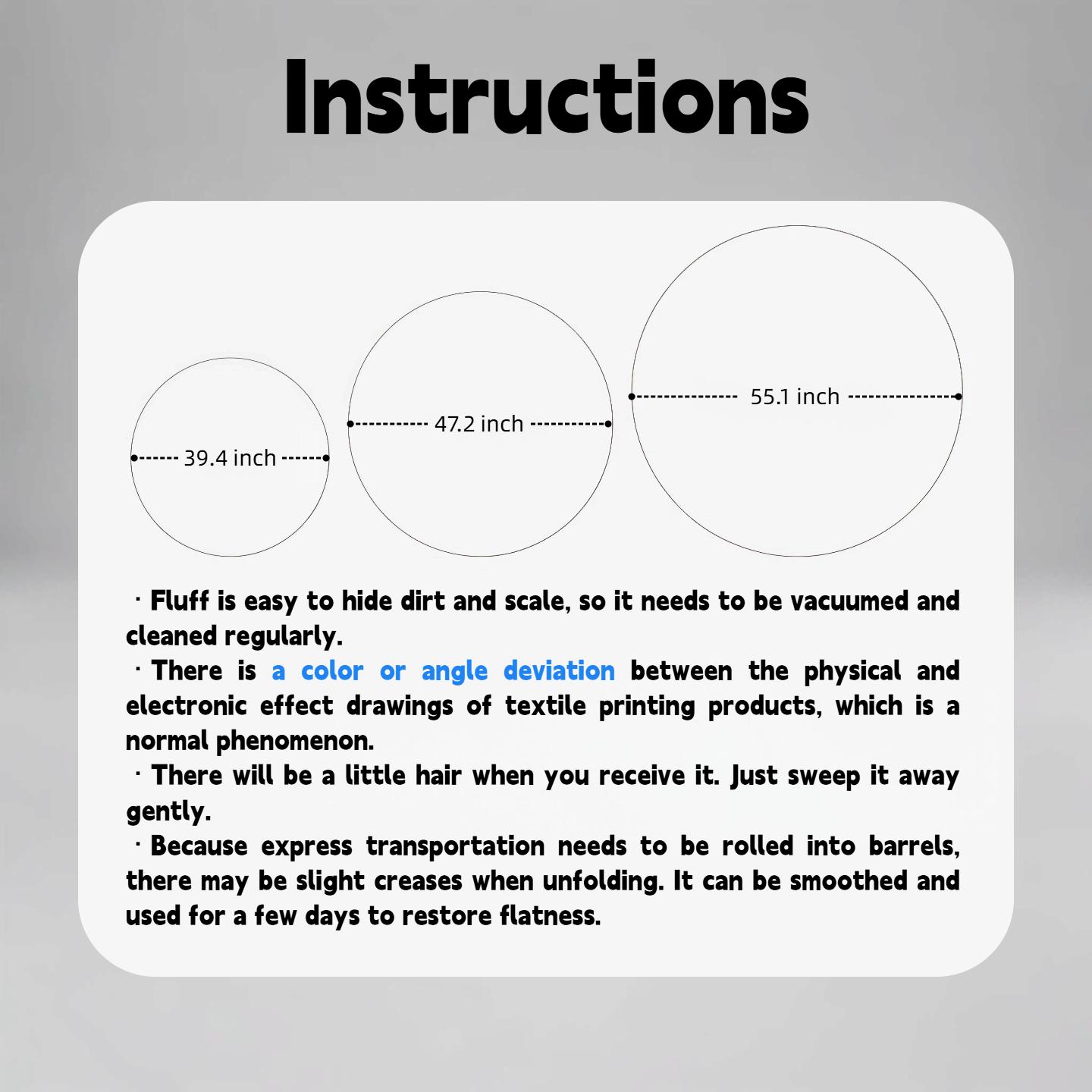 Instructions

39.4 inch

47.2 inch

55.1 inch

· Fluff is easy to hide dirt and scale, so it needs to be vacuumed and cleaned regularly.
· There is a color or angle deviation between the physical and electronic effect drawings of textile printing products, which is a normal phenomenon.
· There will be a little hair when you receive it. Just sweep it away gently.
· Because express transportation needs to be rolled into barrels, there may be slight creases when unfolding. It can be smoothed and used for a few days to restore flatness.